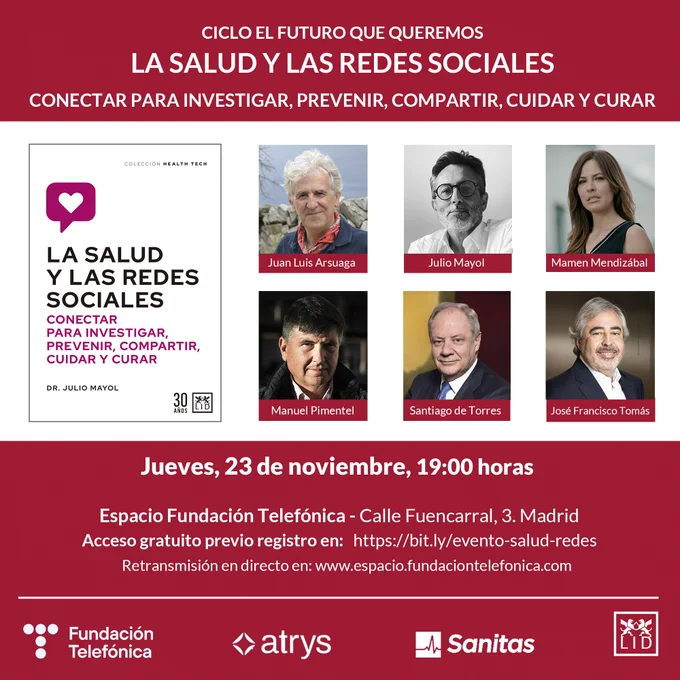 CICLO EL FUTURO QUE QUEREMOS

LA SALUD Y LAS REDES SOCIALES

CONECTAR PARA INVESTIGAR, PREVENIR, COMPARTIR, CUIDAR Y CURAR

COLECCIÓN HEALTH TECH

LA SALUD Y LAS REDES SOCIALES

CONECTAR PARA INVESTIGAR, PREVENIR, COMPARTIR, CUIDAR Y CURAR

DR. JULIO MAYOL

30 AÑOS

LID

Juan Luis Arsuaga

Julio Mayol

Mamen Mendizábal

Manuel Pimentel

Santiago de Torres

José Francisco Tomás

Jueves, 23 de noviembre, 19:00 horas

Espacio Fundación Telefónica - Calle Fuencarral, 3. Madrid

Acceso gratuito previo registro en: https://bit.ly/evento-salud-redes

Retransmisión en directo en: www.espacio.fundaciontelefonica.com

Fundación Telefónica

atrys

Sanitas

LID